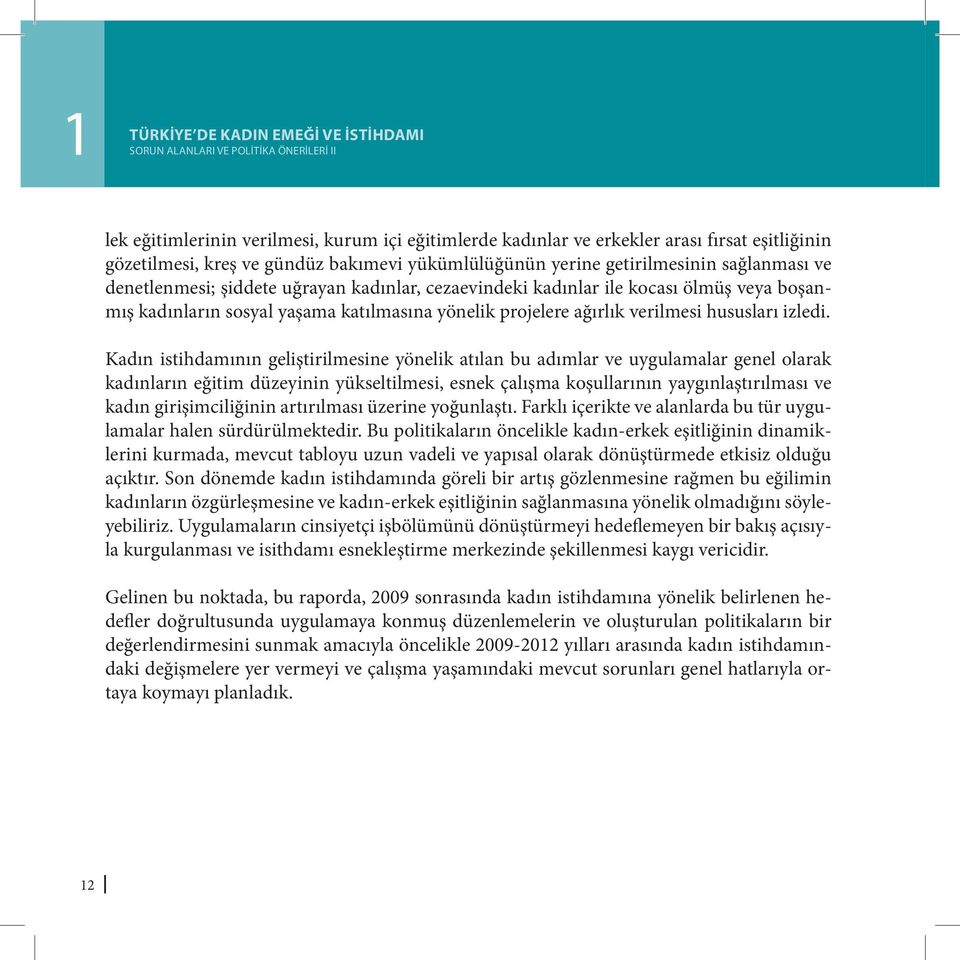 1

TÜRKİYE'DE KADIN EMEĞİ VE İSTİHDAMI
SORUN ALANLARI VE POLİTİKA ÖNERİLERİ II

lek eğitimlerinin verilmesi, kurum içi eğitimlerde kadınlar ve erkekler arası fırsat eşitliğinin gözetilmesi, kreş ve gündüz bakımevi yükümlülüğünün yerine getirilmesinin sağlanması ve denetlenmesi; şiddete uğrayan kadınlar, cezaevindeki kadınlar ile kocası ölmüş veya boşanmış kadınların sosyal yaşama katılmasına yönelik projelere ağırlık verilmesi hususları izledi.

Kadın istihdamının geliştirilmesine yönelik atılan bu adımlar ve uygulamalar genel olarak kadınların eğitim düzeyinin yükseltilmesi, esnek çalışma koşullarının yaygınlaştırılması ve kadın girişimciliğinin artırılması üzerine yoğunlaştı. Farklı içerikte ve alanlarda bu tür uygulamalar halen sürdürülmektedir. Bu politikaların öncelikle kadın-erkek eşitliğinin dinamiklerini kurmada, mevcut tabloyu uzun vadeli ve yapısal olarak dönüştürmede etkisiz olduğu açıktır. Son dönemde kadın istihdamında göreli bir artış gözlenmesine rağmen bu eğilimin kadınların özgürleşmesine ve kadın-erkek eşitliğinin sağlanmasına yönelik olmadığını söyleyebiliriz. Uygulamaların cinsiyetçi işbölümünü dönüştürmeyi hedeflemeyen bir bakış açısıyla kurgulanması ve isithdamı esnekleştirme merkezinde şekillenmesi kaygı vericidir.

Gelinen bu noktada, bu raporda, 2009 sonrasında kadın istihdamına yönelik belirlenen hedefler doğrultusunda uygulamaya konmuş düzenlemelerin ve oluşturulan politikaların bir değerlendirmesini sunmak amacıyla öncelikle 2009-2012 yılları arasında kadın istihdamındaki değişmelere yer vermeyi ve çalışma yaşamındaki mevcut sorunları genel hatlarıyla ortaya koymayı planladık.

12